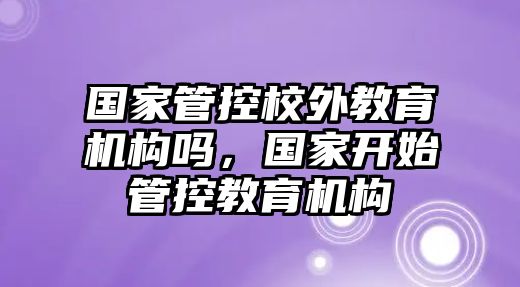 国家管控校外教育机构吗，国家开始管控教育机构